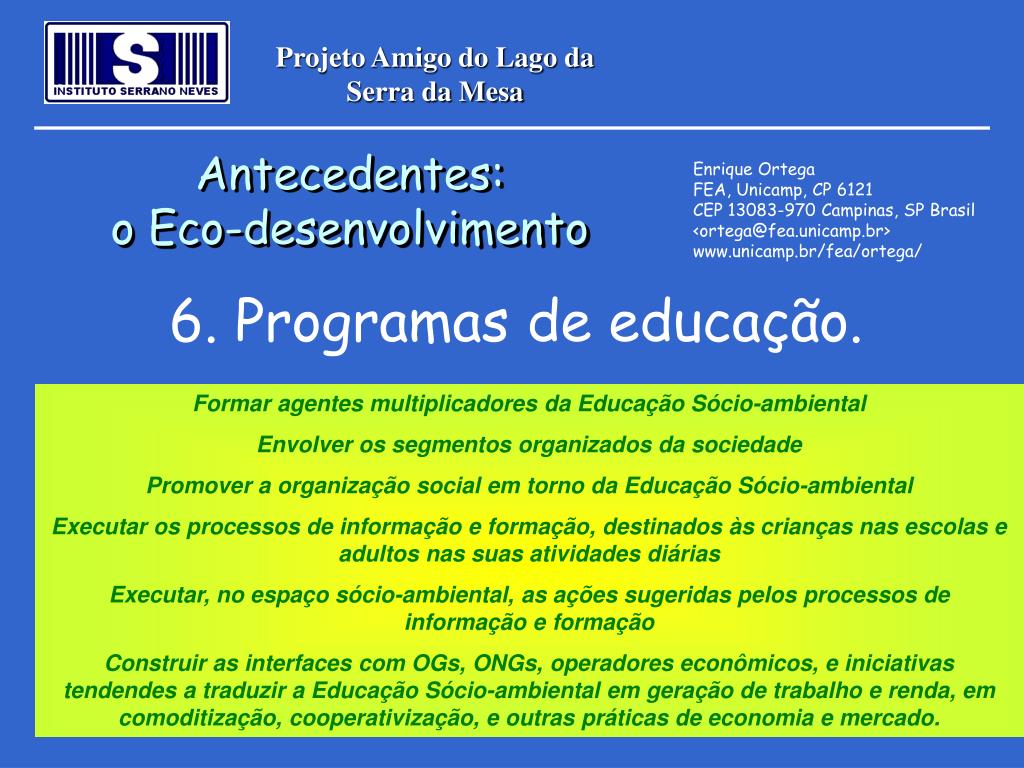 S
INSTITUTO SERRANO NEVES

Projeto Amigo do Lago da Serra da Mesa

Antecedentes:
o Eco-desenvolvimento

Enrique Ortega
FEA, Unicamp, CP 6121
CEP 13083-970 Campinas, SP Brasil
<ortega@fea.unicamp.br>
www.unicamp.br/fea/ortega/

6. Programas de educação.

Formar agentes multiplicadores da Educação Sócio-ambiental

Envolver os segmentos organizados da sociedade

Promover a organização social em torno da Educação Sócio-ambiental

Executar os processos de informação e formação, destinados às crianças nas escolas e adultos nas suas atividades diárias

Executar, no espaço sócio-ambiental, as ações sugeridas pelos processos de informação e formação

Construir as interfaces com OGs, ONGs, operadores econômicos, e iniciativas tendendes a traduzir a Educação Sócio-ambiental em geração de trabalho e renda, em comoditização, cooperativização, e outras práticas de economia e mercado.